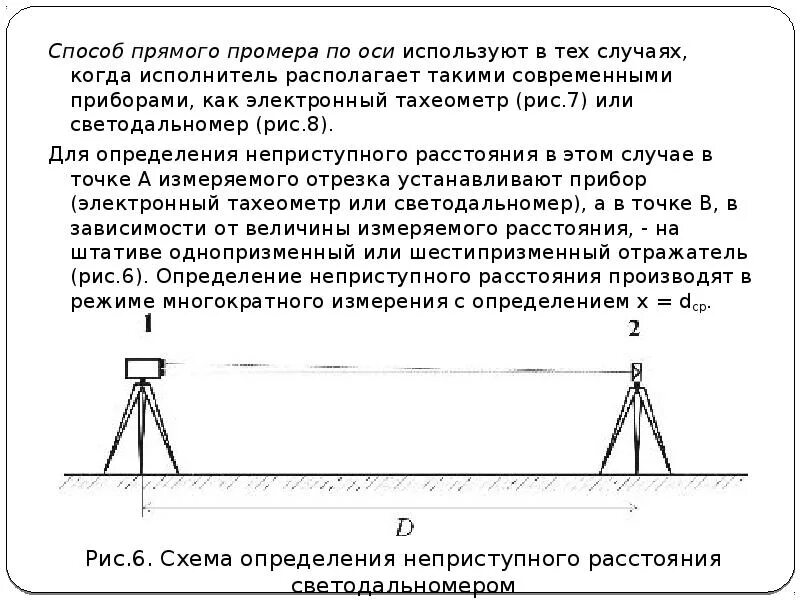 Способ прямого промера по оси используют в тех случаях, когда исполнитель располагает такими современными приборами, как электронный тахеометр (рис.7) или светодальномер (рис.8).

Для определения неприступного расстояния в этом случае в точке А измеряемого отрезка устанавливают прибор (электронный тахеометр или светодальномер), а в точке В, в зависимости от величины измеряемого расстояния, - на штативе однопризменный или шестипризменный отражатель (рис.6). Определение неприступного расстояния производят в режиме многократного измерения с определением $x = d_{ср}$.

1

2

D

Рис.6. Схема определения неприступного расстояния светодальномером